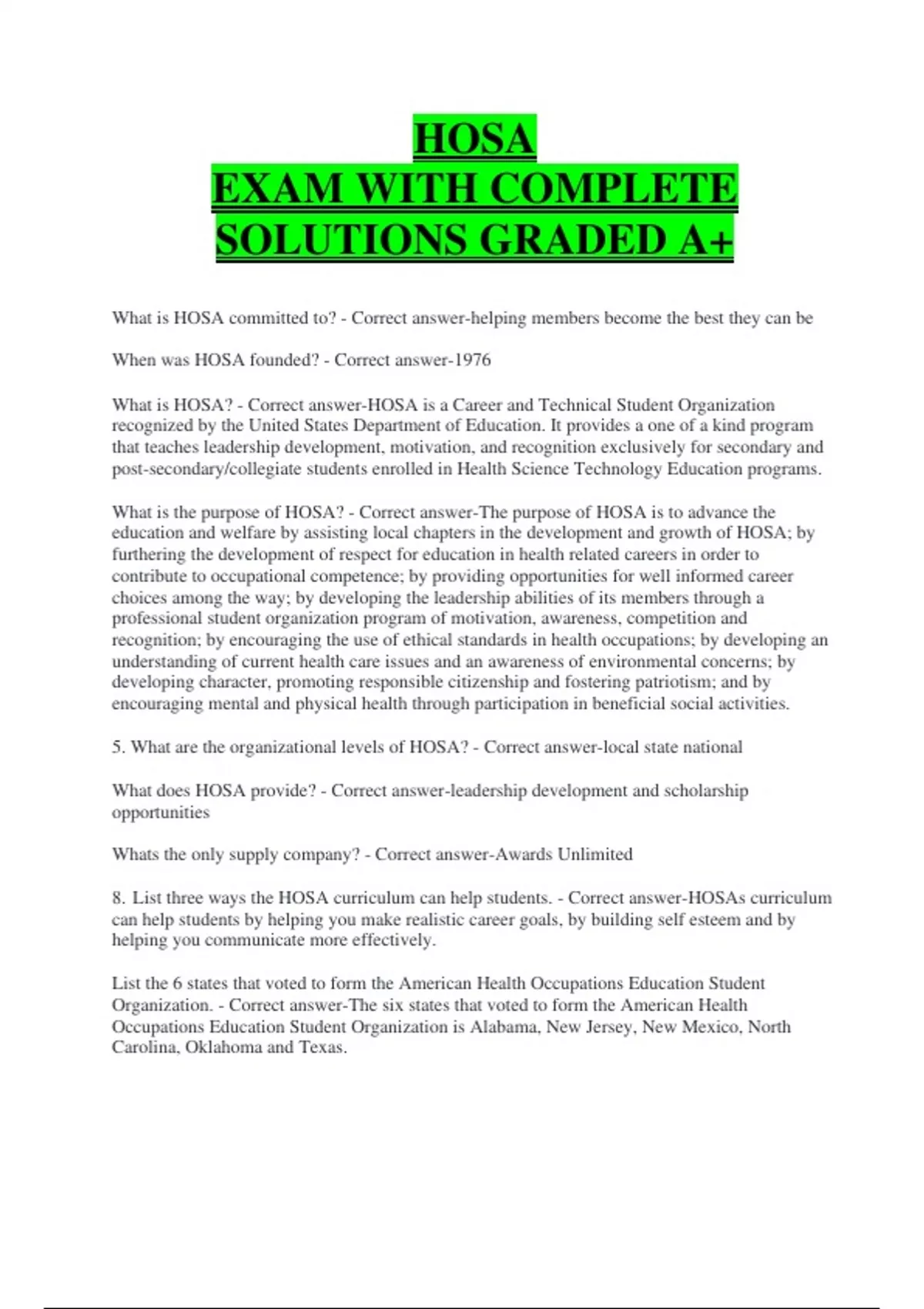 HOSA
EXAM WITH COMPLETE
SOLUTIONS GRADED A+

What is HOSA committed to? - Correct answer-helping members become the best they can be

When was HOSA founded? - Correct answer-1976

What is HOSA? - Correct answer-HOSA is a Career and Technical Student Organization recognized by the United States Department of Education. It provides a one of a kind program that teaches leadership development, motivation, and recognition exclusively for secondary and post-secondary/collegiate students enrolled in Health Science Technology Education programs.

What is the purpose of HOSA? - Correct answer-The purpose of HOSA is to advance the education and welfare by assisting local chapters in the development and growth of HOSA; by furthering the development of respect for education in health related careers in order to contribute to occupational competence; by providing opportunities for well informed career choices among the way; by developing the leadership abilities of its members through a professional student organization program of motivation, awareness, competition and recognition; by encouraging the use of ethical standards in health occupations; by developing an understanding of current health care issues and an awareness of environmental concerns; by developing character, promoting responsible citizenship and fostering patriotism; and by encouraging mental and physical health through participation in beneficial social activities.

5. What are the organizational levels of HOSA? - Correct answer-local state national

What does HOSA provide? - Correct answer-leadership development and scholarship opportunities

Whats the only supply company? - Correct answer-Awards Unlimited

8. List three ways the HOSA curriculum can help students. - Correct answer-HOSAs curriculum can help students by helping you make realistic career goals, by building self esteem and by helping you communicate more effectively.

List the 6 states that voted to form the American Health Occupations Education Student Organization. - Correct answer-The six states that voted to form the American Health Occupations Education Student Organization is Alabama, New Jersey, New Mexico, North Carolina, Oklahoma and Texas.